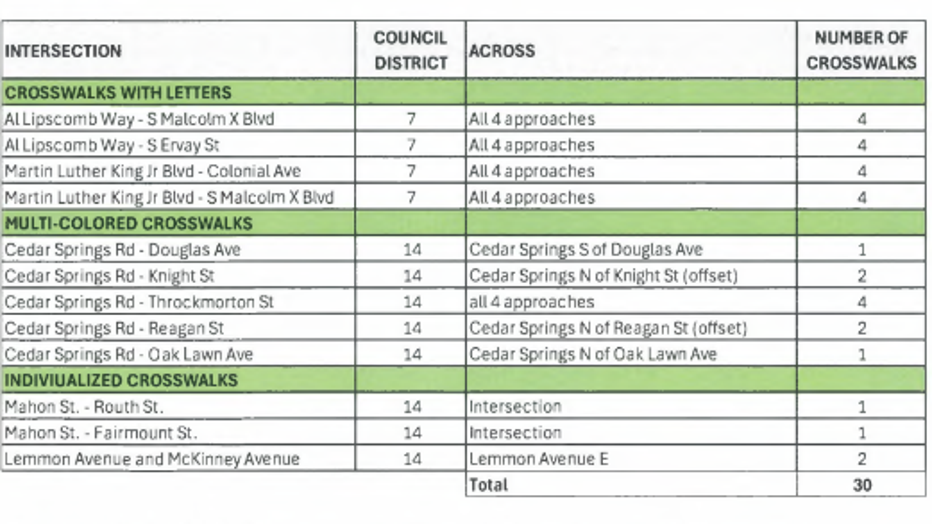 | INTERSECTION | COUNCIL DISTRICT | ACROSS | NUMBER OF CROSSWALKS |
|---|---|---|---|
| CROSSWALKS WITH LETTERS | | | |
| Al Lipscomb Way - S Malcolm X Blvd | 7 | All 4 approaches | 4 |
| Al Lipscomb Way - S Ervay St | 7 | All 4 approaches | 4 |
| Martin Luther King Jr Blvd - Colonial Ave | 7 | All 4 approaches | 4 |
| Martin Luther King Jr Blvd - S Malcolm X Blvd | 7 | All 4 approaches | 4 |
| MULTI-COLORED CROSSWALKS | | | |
| Cedar Springs Rd - Douglas Ave | 14 | Cedar Springs S of Douglas Ave | 1 |
| Cedar Springs Rd - Knight St | 14 | Cedar Springs N of Knight St (offset) | 2 |
| Cedar Springs Rd - Throckmorton St | 14 | all 4 approaches | 4 |
| Cedar Springs Rd - Reagan St | 14 | Cedar Springs N of Reagan St (offset) | 2 |
| Cedar Springs Rd - Oak Lawn Ave | 14 | Cedar Springs N of Oak Lawn Ave | 1 |
| INDIVIUALIZED CROSSWALKS | | | |
| Mahon St. - Routh St. | 14 | Intersection | 1 |
| Mahon St. - Fairmount St. | 14 | Intersection | 1 |
| Lemmon Avenue and McKinney Avenue | 14 | Lemmon Avenue E | 2 |
| | | Total | 30 |